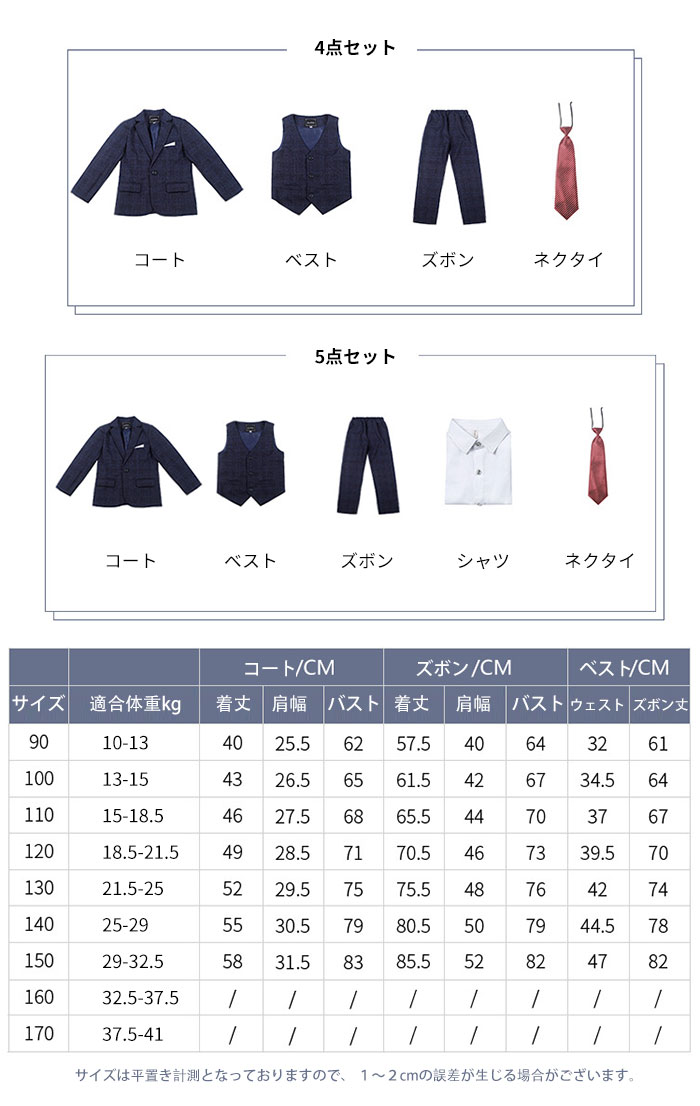 4点セット

コート　ベスト　ズボン　ネクタイ

5点セット

コート　ベスト　ズボン　シャツ　ネクタイ

| | | コート/CM | | | ズボン/CM | | | ベスト/CM | |
|---|---|---|---|---|---|---|---|---|---|
| サイズ | 適合体重kg | 着丈 | 肩幅 | バスト | 着丈 | 肩幅 | バスト | ウェスト | ズボン丈 |
| 90 | 10-13 | 40 | 25.5 | 62 | 57.5 | 40 | 64 | 32 | 61 |
| 100 | 13-15 | 43 | 26.5 | 65 | 61.5 | 42 | 67 | 34.5 | 64 |
| 110 | 15-18.5 | 46 | 27.5 | 68 | 65.5 | 44 | 70 | 37 | 67 |
| 120 | 18.5-21.5 | 49 | 28.5 | 71 | 70.5 | 46 | 73 | 39.5 | 70 |
| 130 | 21.5-25 | 52 | 29.5 | 75 | 75.5 | 48 | 76 | 42 | 74 |
| 140 | 25-29 | 55 | 30.5 | 79 | 80.5 | 50 | 79 | 44.5 | 78 |
| 150 | 29-32.5 | 58 | 31.5 | 83 | 85.5 | 52 | 82 | 47 | 82 |
| 160 | 32.5-37.5 | / | / | / | / | / | / | / | / |
| 170 | 37.5-41 | / | / | / | / | / | / | / | / |

サイズは平置き計測となっておりますので、 1～2cmの誤差が生じる場合がございます。